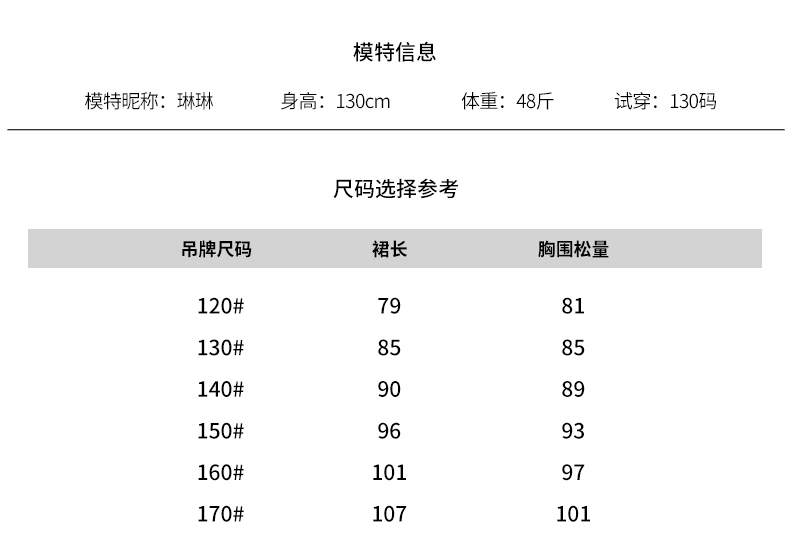 模特信息

模特昵称：琳琳 身高：130cm 体重：48斤 试穿：130码

尺码选择参考

| 吊牌尺码 | 裙长 | 胸围松量 |
|---|---|---|
| 120# | 79 | 81 |
| 130# | 85 | 85 |
| 140# | 90 | 89 |
| 150# | 96 | 93 |
| 160# | 101 | 97 |
| 170# | 107 | 101 |